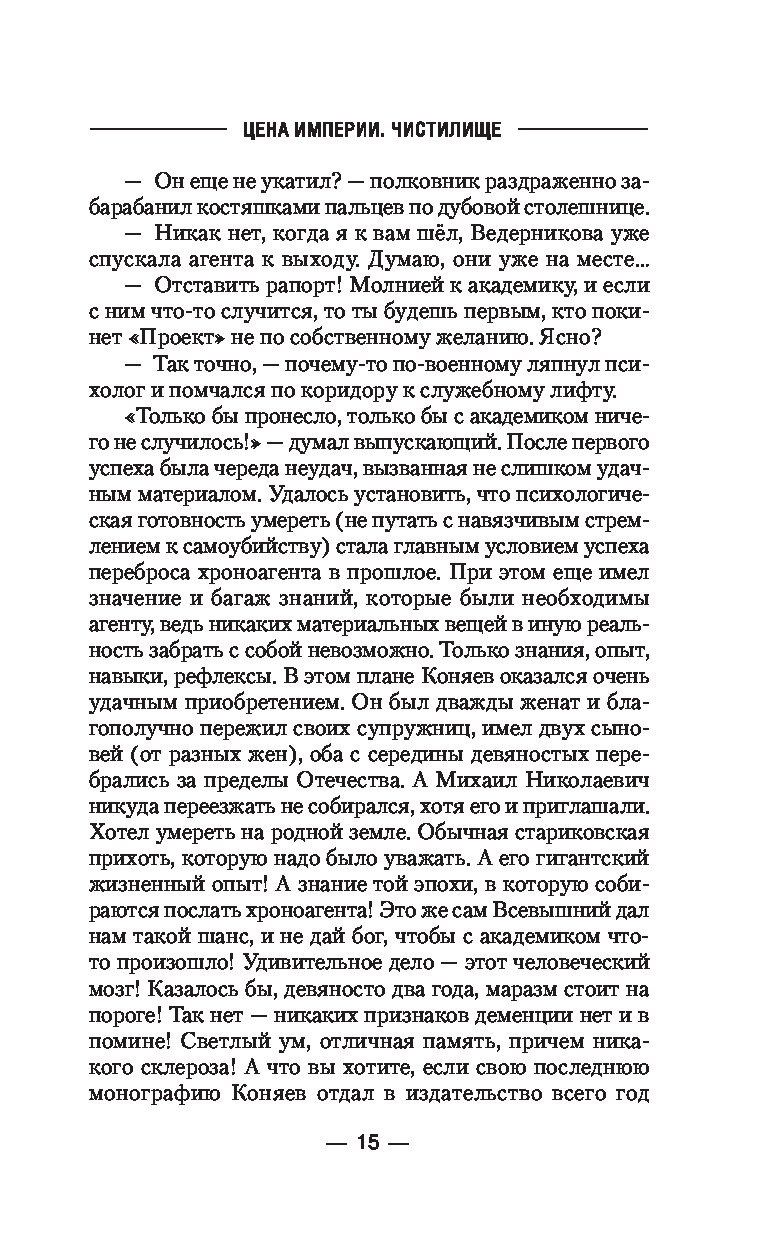 ЦЕНА ИМПЕРИИ. ЧИСТИЛИЩЕ

— Он еще не укатил? — полковник раздраженно забарабанил костяшками пальцев по дубовой столешнице.

— Никак нет, когда я к вам шёл, Ведерникова уже спускала агента к выходу. Думаю, они уже на месте...

— Отставить рапорт! Молнией к академику, и если с ним что-то случится, то ты будешь первым, кто покинет «Проект» не по собственному желанию. Ясно?

— Так точно, — почему-то по-военному ляпнул психолог и помчался по коридору к служебному лифту.

«Только бы пронесло, только бы с академиком ничего не случилось!» — думал выпускающий. После первого успеха была череда неудач, вызванная не слишком удачным материалом. Удалось установить, что психологическая готовность умереть (не путать с навязчивым стремлением к самоубийству) стала главным условием успеха переброса хроноагента в прошлое. При этом еще имел значение и багаж знаний, которые были необходимы агенту, ведь никаких материальных вещей в иную реальность забрать с собой невозможно. Только знания, опыт, навыки, рефлексы. В этом плане Коняев оказался очень удачным приобретением. Он был дважды женат и благополучно пережил своих супружниц, имел двух сыновей (от разных жен), оба с середины девяностых перебрались за пределы Отечества. А Михаил Николаевич никуда переезжать не собирался, хотя его и приглашали. Хотел умереть на родной земле. Обычная стариковская прихоть, которую надо было уважать. А его гигантский жизненный опыт! А знание той эпохи, в которую собираются послать хроноагента! Это же сам Всевышний дал нам такой шанс, и не дай бог, чтобы с академиком что-то произошло! Удивительное дело — этот человеческий мозг! Казалось бы, девяносто два года, маразм стоит на пороге! Так нет — никаких признаков деменции нет и в помине! Светлый ум, отличная память, причем никакого склероза! А что вы хотите, если свою последнюю монографию Коняев отдал в издательство всего год

— 15 —